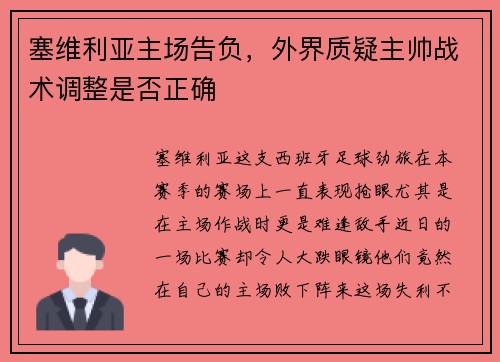 塞维利亚主场告负，外界质疑主帅战术调整是否正确

塞维利亚这支西班牙足球劲旅在本赛季的赛场上一直表现抢眼尤其是在主场作战时更是难逢敌手近日的一场比赛却令人大跌眼镜他们竟然在自己的主场败下阵来这场失利不